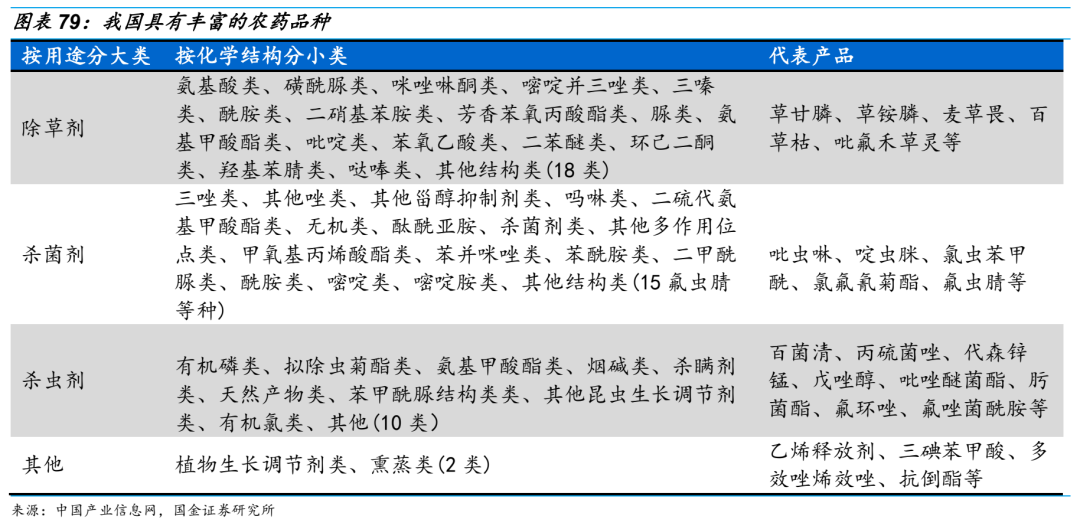 图表 79：我国具有丰富的农药品种

| 按用途分大类 | 按化学结构分小类 | 代表产品 |
|---|---|---|
| 除草剂 | 氨基酸类、磺酰脲类、咪唑啉酮类、嘧啶并三唑类、三嗪类、酰胺类、二硝基苯胺类、芳香苯氧丙酸酯类、脲类、氨基甲酸酯类、吡啶类、苯氧乙酸类、二苯醚类、环己二酮类、羟基苯腈类、哒嗪类、其他结构类(18 类) | 草甘膦、草铵膦、麦草畏、百草枯、吡氟禾草灵等 |
| 杀菌剂 | 三唑类、其他唑类、其他甾醇抑制剂类、吗啉类、二硫代氨基甲酸酯类、无机类、酞酰亚胺、杀菌剂类、其他多作用位点类、甲氧基丙烯酸酯类、苯并咪唑类、苯酰胺类、二甲酰脲类、酰胺类、嘧啶类、嘧啶胺类、其他结构类(15 氟虫腈等种) | 吡虫啉、啶虫脒、氯虫苯甲酰、氯氟氰菊酯、氟虫腈等 |
| 杀虫剂 | 有机磷类、拟除虫菊酯类、氨基甲酸酯类、烟碱类、杀螨剂类、天然产物类、苯甲酰脲结构类类、其他昆虫生长调节剂类、有机氯类、其他(10 类) | 百菌清、丙硫菌唑、代森锌锰、戊唑醇、吡唑醚菌酯、肟菌酯、氟环唑、氟唑菌酰胺等 |
| 其他 | 植物生长调节剂类、熏蒸类(2 类) | 乙烯释放剂、三碘苯甲酸、多效唑烯效唑、抗倒酯等 |

来源：中国产业信息网，国金证券研究所